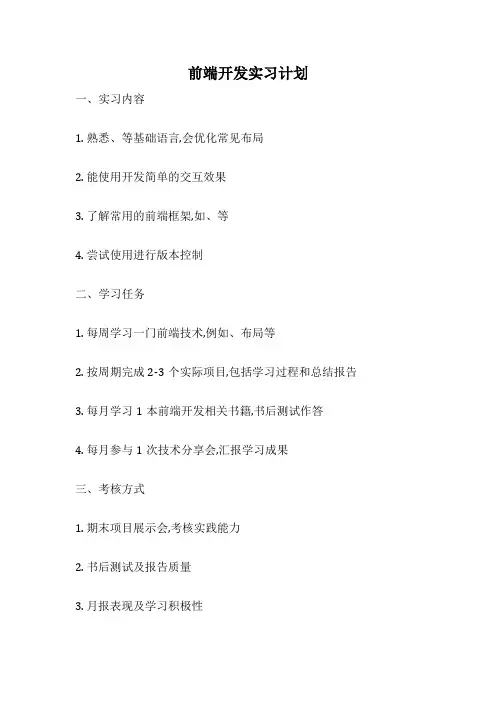 前端开发实习计划

一、实习内容

1. 熟悉、等基础语言,会优化常见布局

2. 能使用开发简单的交互效果

3. 了解常用的前端框架,如、等

4. 尝试使用进行版本控制

二、学习任务

1. 每周学习一门前端技术,例如、布局等

2. 按周期完成 2-3 个实际项目,包括学习过程和总结报告

3. 每月学习 1 本前端开发相关书籍,书后测试作答

4. 每月参与 1 次技术分享会,汇报学习成果

三、考核方式

1. 期末项目展示会,考核实践能力

2. 书后测试及报告质量

3. 月报表现及学习积极性